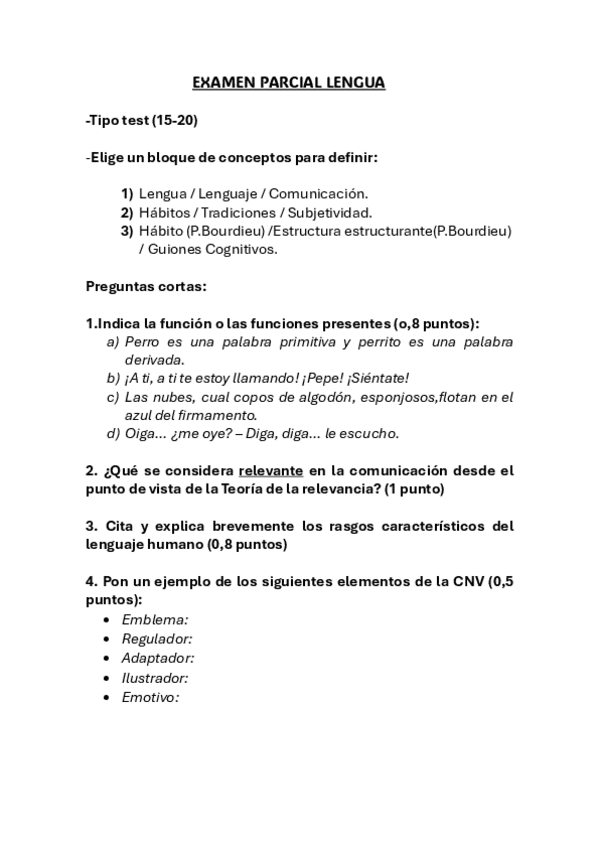 EXAMEN PARCIAL LENGUA

-Tipo test (15-20)

-Elige un bloque de conceptos para definir:

1) Lengua / Lenguaje / Comunicación.
2) Hábitos / Tradiciones / Subjetividad.
3) Hábito (P.Bourdieu) /Estructura estructurante(P.Bourdieu) / Guiones Cognitivos.

Preguntas cortas:

1.Indica la función o las funciones presentes (o,8 puntos):
a) Perro es una palabra primitiva y perrito es una palabra derivada.
b) ¡A ti, a ti te estoy llamando! ¡Pepe! ¡Siéntate!
c) Las nubes, cual copos de algodón, esponjosos,flotan en el azul del firmamento.
d) Oiga... ¿me oye? – Diga, diga... le escucho.

2. ¿Qué se considera relevante en la comunicación desde el punto de vista de la Teoría de la relevancia? (1 punto)

3. Cita y explica brevemente los rasgos característicos del lenguaje humano (0,8 puntos)

4. Pon un ejemplo de los siguientes elementos de la CNV (0,5 puntos):
• Emblema:
• Regulador:
• Adaptador:
• Ilustrador:
• Emotivo: